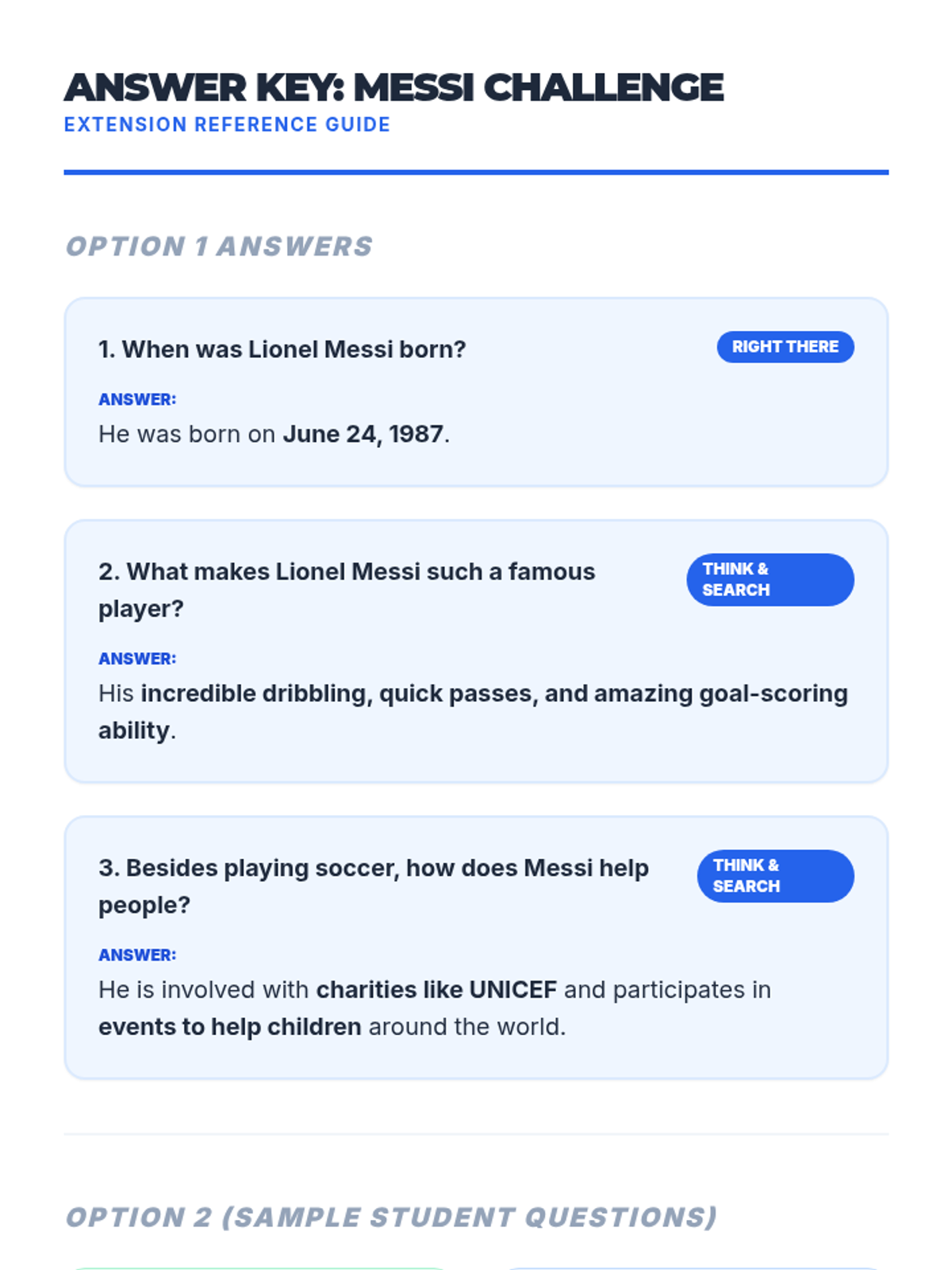 ANSWER KEY: MESSI CHALLENGE
EXTENSION REFERENCE GUIDE

OPTION 1 ANSWERS

1. When was Lionel Messi born?
RIGHT THERE
ANSWER:
He was born on June 24, 1987.

2. What makes Lionel Messi such a famous player?
THINK & SEARCH
ANSWER:
His incredible dribbling, quick passes, and amazing goal-scoring ability.

3. Besides playing soccer, how does Messi help people?
THINK & SEARCH
ANSWER:
He is involved with charities like UNICEF and participates in events to help children around the world.

OPTION 2 (SAMPLE STUDENT QUESTIONS)